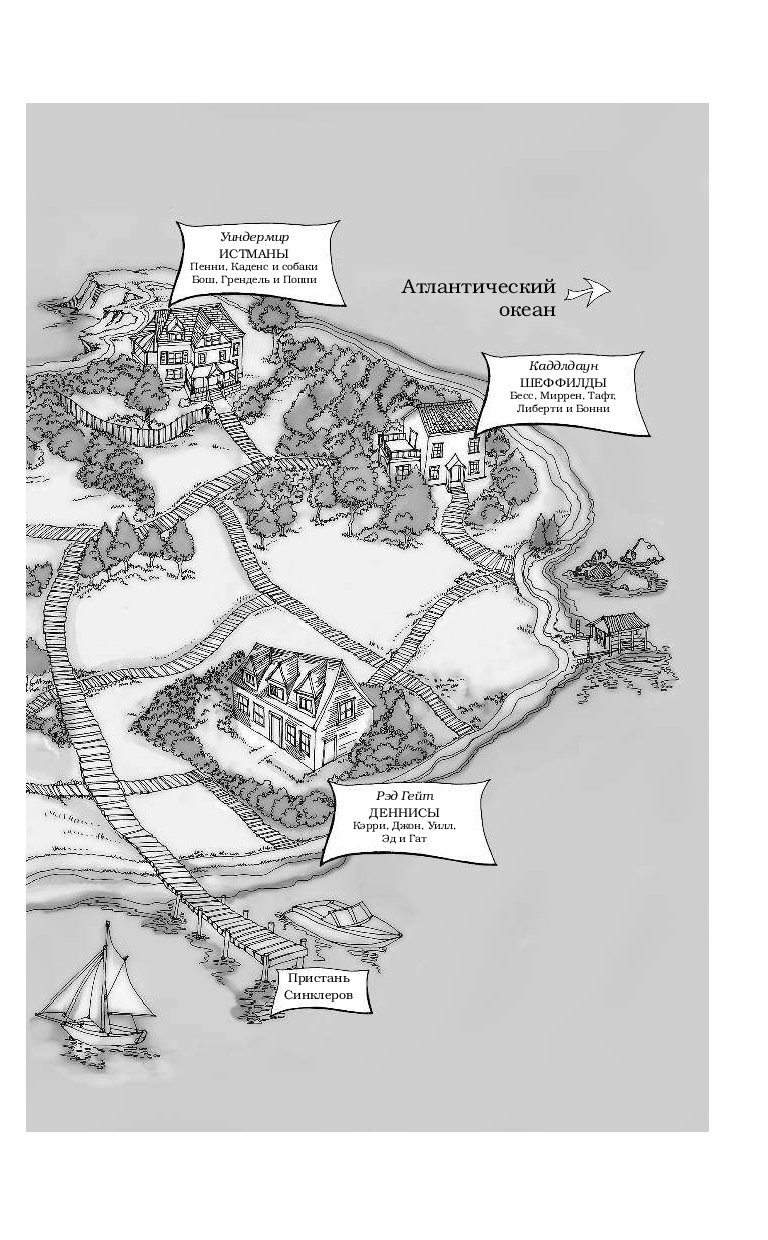 Уиндермир
ИСТМАНЫ
Пенни, Каденс и собаки Бош, Грендель и Поппи

Атлантический океан

Каддлдаун
ШЕФФИЛДЫ
Бесс, Миррен, Тафт, Либерти и Бонни

Рэд Гейт
ДЕННИСЫ
Кэрри, Джон, Уилл, Эд и Гат

Пристань Синклеров